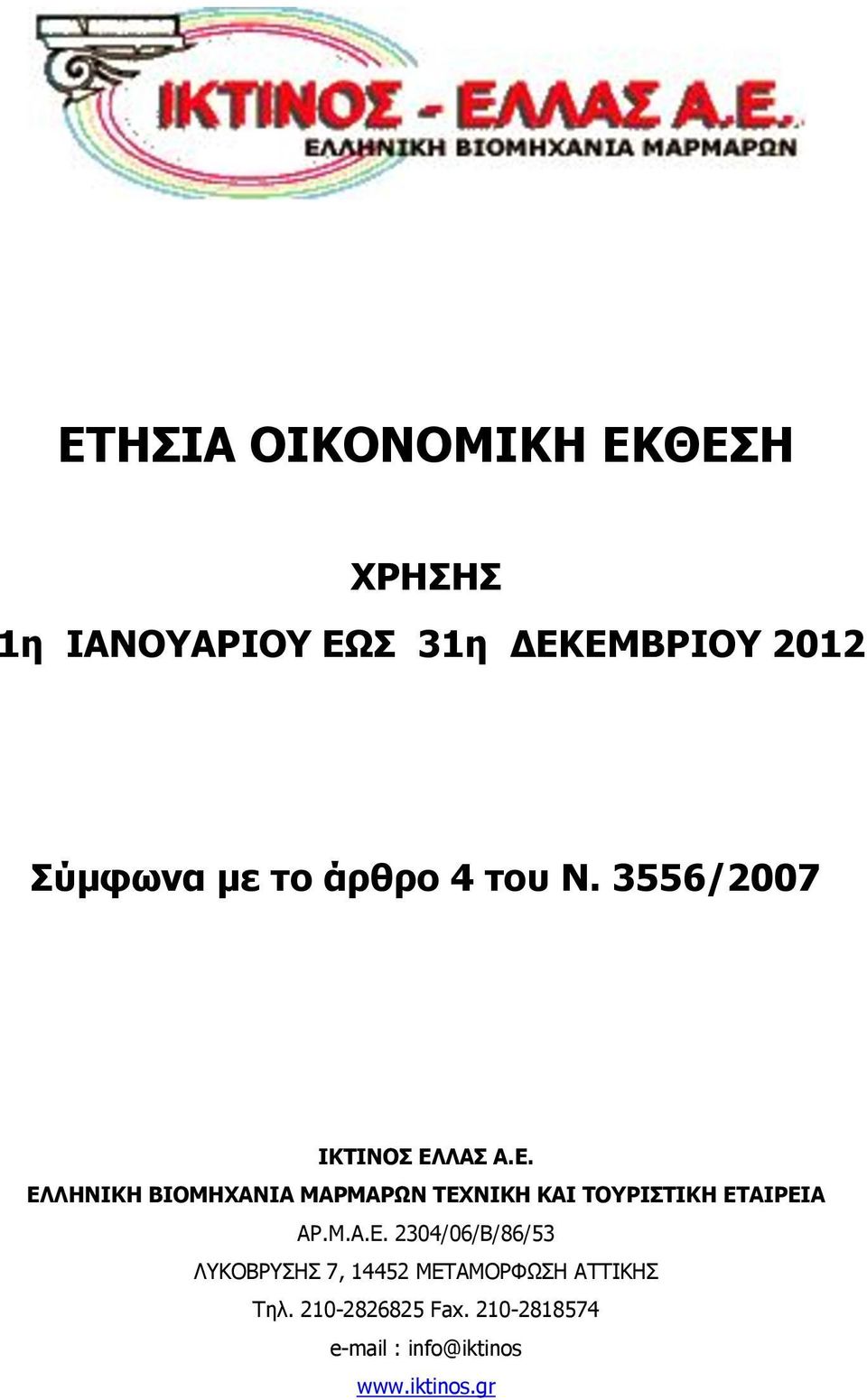 ΙΚΤΙΝΟΣ - ΕΛΛΑΣ Α.Ε.
ΕΛΛΗΝΙΚΗ ΒΙΟΜΗΧΑΝΙΑ ΜΑΡΜΑΡΩΝ

ΕΤΗΣΙΑ ΟΙΚΟΝΟΜΙΚΗ ΕΚΘΕΣΗ

ΧΡΗΣΗΣ

1η ΙΑΝΟΥΑΡΙΟΥ ΕΩΣ 31η ΔΕΚΕΜΒΡΙΟΥ 2012

Σύμφωνα με το άρθρο 4 του Ν. 3556/2007

ΙΚΤΙΝΟΣ ΕΛΛΑΣ Α.Ε.
ΕΛΛΗΝΙΚΗ ΒΙΟΜΗΧΑΝΙΑ ΜΑΡΜΑΡΩΝ ΤΕΧΝΙΚΗ ΚΑΙ ΤΟΥΡΙΣΤΙΚΗ ΕΤΑΙΡΕΙΑ
ΑΡ.Μ.Α.Ε. 2304/06/Β/86/53
ΛΥΚΟΒΡΥΣΗΣ 7, 14452 ΜΕΤΑΜΟΡΦΩΣΗ ΑΤΤΙΚΗΣ
Τηλ. 210-2826825 Fax. 210-2818574
e-mail : info@iktinos
www.iktinos.gr